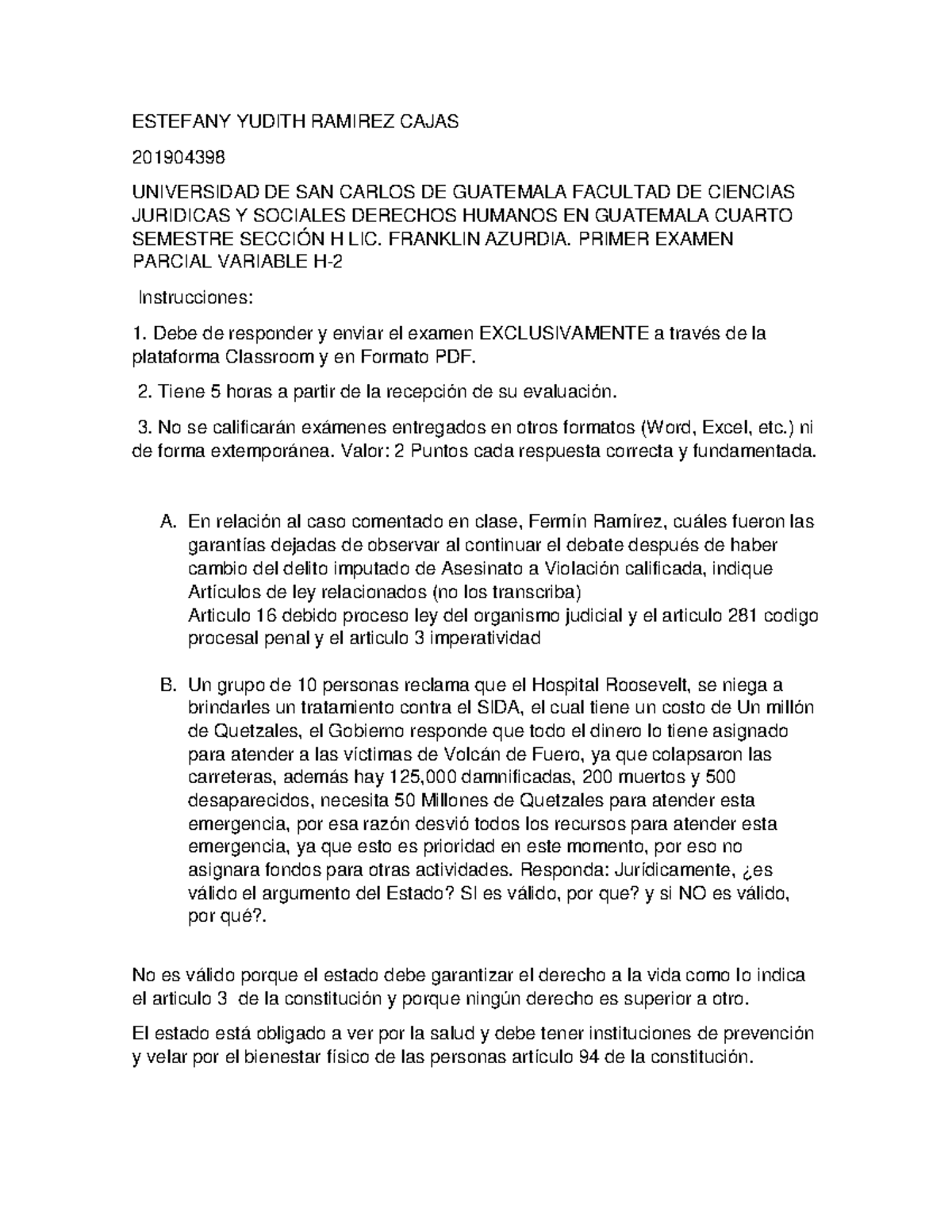 ESTEFANY YUDITH RAMIREZ CAJAS

201904398

UNIVERSIDAD DE SAN CARLOS DE GUATEMALA FACULTAD DE CIENCIAS JURIDICAS Y SOCIALES DERECHOS HUMANOS EN GUATEMALA CUARTO SEMESTRE SECCIÓN H LIC. FRANKLIN AZURDIA. PRIMER EXAMEN PARCIAL VARIABLE H-2

Instrucciones:

1. Debe de responder y enviar el examen EXCLUSIVAMENTE a través de la plataforma Classroom y en Formato PDF.

2. Tiene 5 horas a partir de la recepción de su evaluación.

3. No se calificarán exámenes entregados en otros formatos (Word, Excel, etc.) ni de forma extemporánea. Valor: 2 Puntos cada respuesta correcta y fundamentada.

A. En relación al caso comentado en clase, Fermín Ramírez, cuáles fueron las garantías dejadas de observar al continuar el debate después de haber cambio del delito imputado de Asesinato a Violación calificada, indique Artículos de ley relacionados (no los transcriba)
Articulo 16 debido proceso ley del organismo judicial y el articulo 281 codigo procesal penal y el articulo 3 imperatividad

B. Un grupo de 10 personas reclama que el Hospital Roosevelt, se niega a brindarles un tratamiento contra el SIDA, el cual tiene un costo de Un millón de Quetzales, el Gobierno responde que todo el dinero lo tiene asignado para atender a las víctimas de Volcán de Fuero, ya que colapsaron las carreteras, además hay 125,000 damnificadas, 200 muertos y 500 desaparecidos, necesita 50 Millones de Quetzales para atender esta emergencia, por esa razón desvió todos los recursos para atender esta emergencia, ya que esto es prioridad en este momento, por eso no asignara fondos para otras actividades. Responda: Jurídicamente, ¿es válido el argumento del Estado? SI es válido, por que? y si NO es válido, por qué?.

No es válido porque el estado debe garantizar el derecho a la vida como lo indica el articulo 3 de la constitución y porque ningún derecho es superior a otro.

El estado está obligado a ver por la salud y debe tener instituciones de prevención y velar por el bienestar físico de las personas artículo 94 de la constitución.